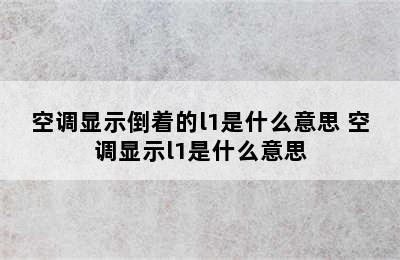 空调显示倒着的l1是什么意思 空调显示l1是什么意思